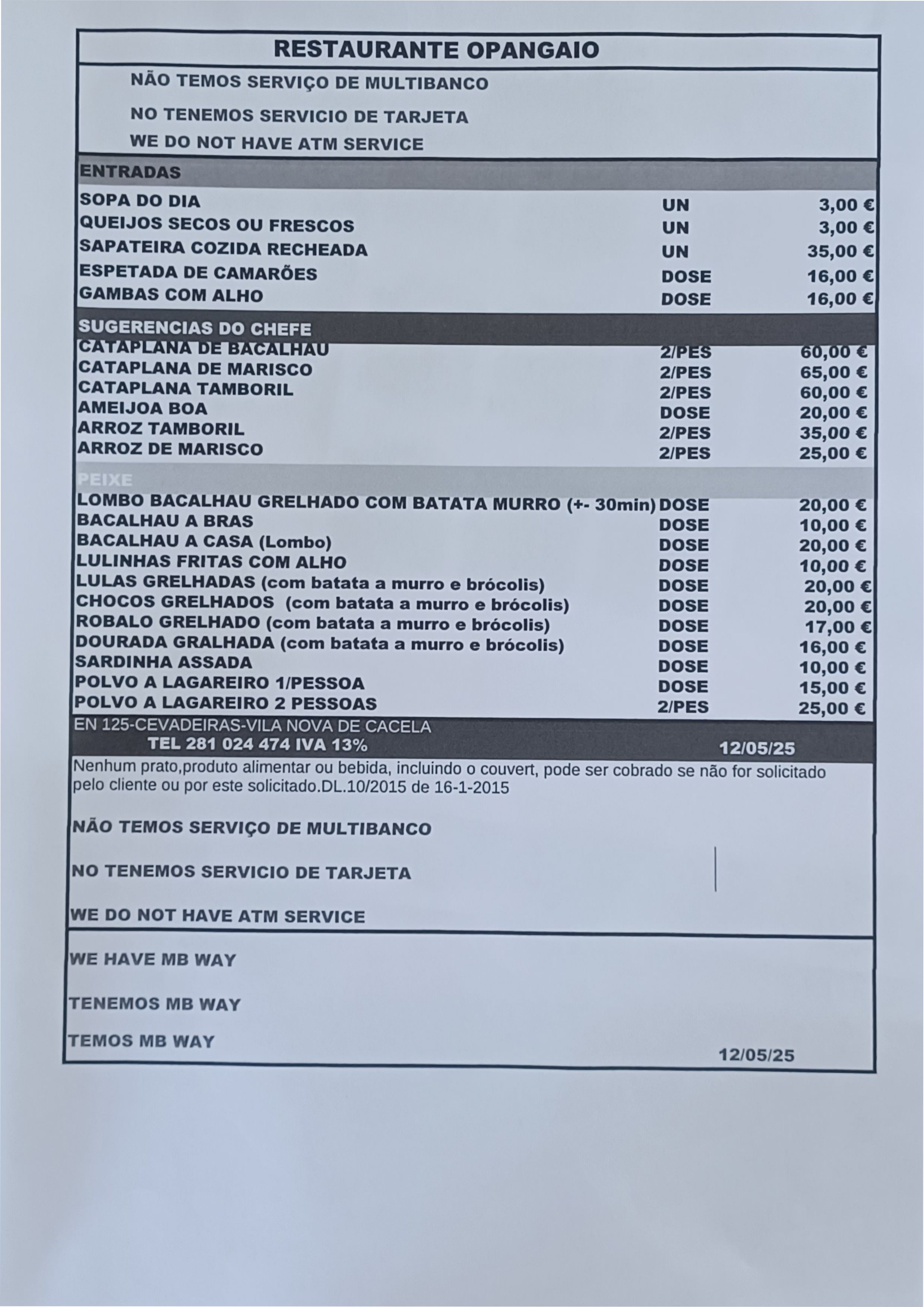 RESTAURANTE OPANGAIO

NÃO TEMOS SERVIÇO DE MULTIBANCO

NO TENEMOS SERVICIO DE TARJETA

WE DO NOT HAVE ATM SERVICE

ENTRADAS

| | | |
|---|---|---|
| SOPA DO DIA | UN | 3,00 € |
| QUEIJOS SECOS OU FRESCOS | UN | 3,00 € |
| SAPATEIRA COZIDA RECHEADA | UN | 35,00 € |
| ESPETADA DE CAMARÕES | DOSE | 16,00 € |
| GAMBAS COM ALHO | DOSE | 16,00 € |

SUGERENCIAS DO CHEFE

| | | |
|---|---|---|
| CATAPLANA DE BACALHAU | 2/PES | 60,00 € |
| CATAPLANA DE MARISCO | 2/PES | 65,00 € |
| CATAPLANA TAMBORIL | 2/PES | 60,00 € |
| AMEIJOA BOA | DOSE | 20,00 € |
| ARROZ TAMBORIL | 2/PES | 35,00 € |
| ARROZ DE MARISCO | 2/PES | 25,00 € |

PEIXE

| | | |
|---|---|---|
| LOMBO BACALHAU GRELHADO COM BATATA MURRO (+- 30min) | DOSE | 20,00 € |
| BACALHAU A BRAS | DOSE | 10,00 € |
| BACALHAU A CASA (Lombo) | DOSE | 20,00 € |
| LULINHAS FRITAS COM ALHO | DOSE | 10,00 € |
| LULAS GRELHADAS (com batata a murro e brócolis) | DOSE | 20,00 € |
| CHOCOS GRELHADOS (com batata a murro e brócolis) | DOSE | 20,00 € |
| ROBALO GRELHADO (com batata a murro e brócolis) | DOSE | 17,00 € |
| DOURADA GRALHADA (com batata a murro e brócolis) | DOSE | 16,00 € |
| SARDINHA ASSADA | DOSE | 10,00 € |
| POLVO A LAGAREIRO 1/PESSOA | DOSE | 15,00 € |
| POLVO A LAGAREIRO 2 PESSOAS | 2/PES | 25,00 € |

EN 125-CEVADEIRAS-VILA NOVA DE CACELA
TEL 281 024 474 IVA 13% 12/05/25

Nenhum prato,produto alimentar ou bebida, incluindo o couvert, pode ser cobrado se não for solicitado pelo cliente ou por este solicitado.DL.10/2015 de 16-1-2015

NÃO TEMOS SERVIÇO DE MULTIBANCO

NO TENEMOS SERVICIO DE TARJETA

WE DO NOT HAVE ATM SERVICE

WE HAVE MB WAY

TENEMOS MB WAY

TEMOS MB WAY

12/05/25